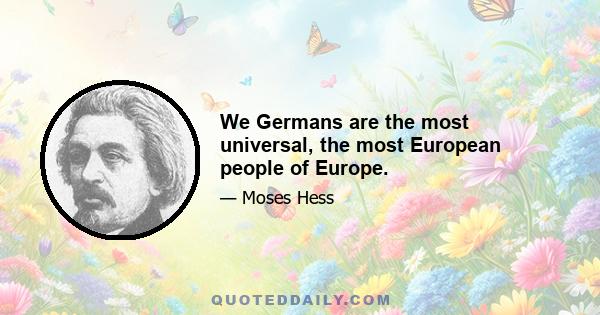 We Germans are the most universal, the most European people of Europe.

— Moses Hess

QUOTEDDAILY.COM